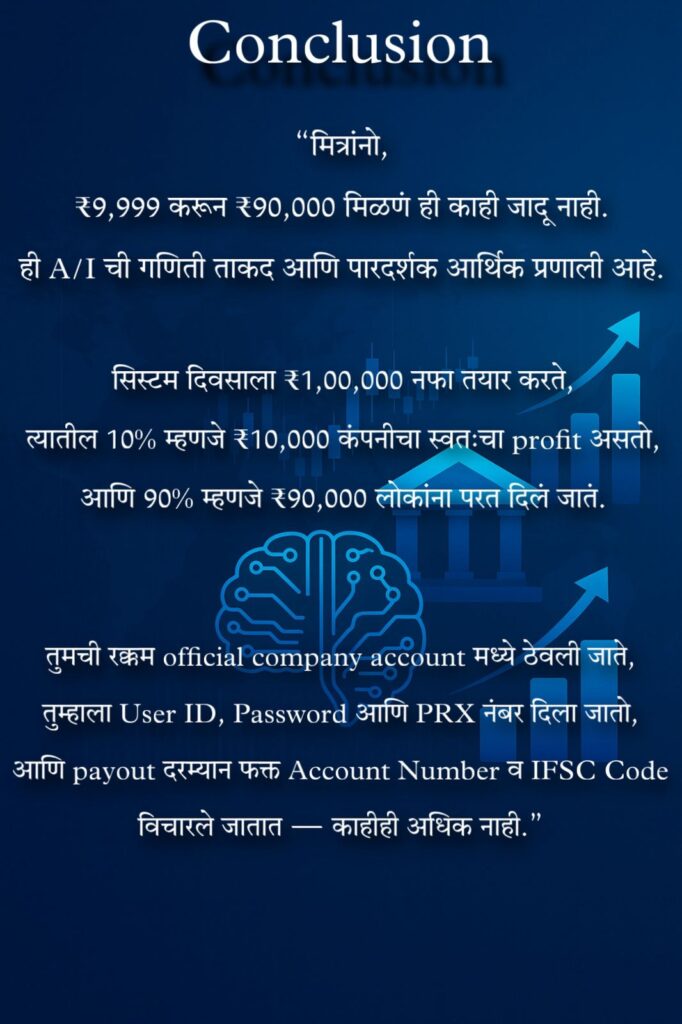 Conclusion

“मित्रांनो,
₹9,999 करून ₹90,000 मिळणं ही काही जादू नाही.
ही A/I ची गणिती ताकद आणि पारदर्शक आर्थिक प्रणाली आहे.

सिस्टम दिवसाला ₹1,00,000 नफा तयार करते,
त्यातील 10% म्हणजे ₹10,000 कंपनीचा स्वतःचा profit असतो,
आणि 90% म्हणजे ₹90,000 लोकांना परत दिलं जातं.

तुमची रक्कम official company account मध्ये ठेवली जाते,
तुम्हाला User ID, Password आणि PRX नंबर दिला जातो,
आणि payout दरम्यान फक्त Account Number व IFSC Code विचारले जातात — काहीही अधिक नाही.”